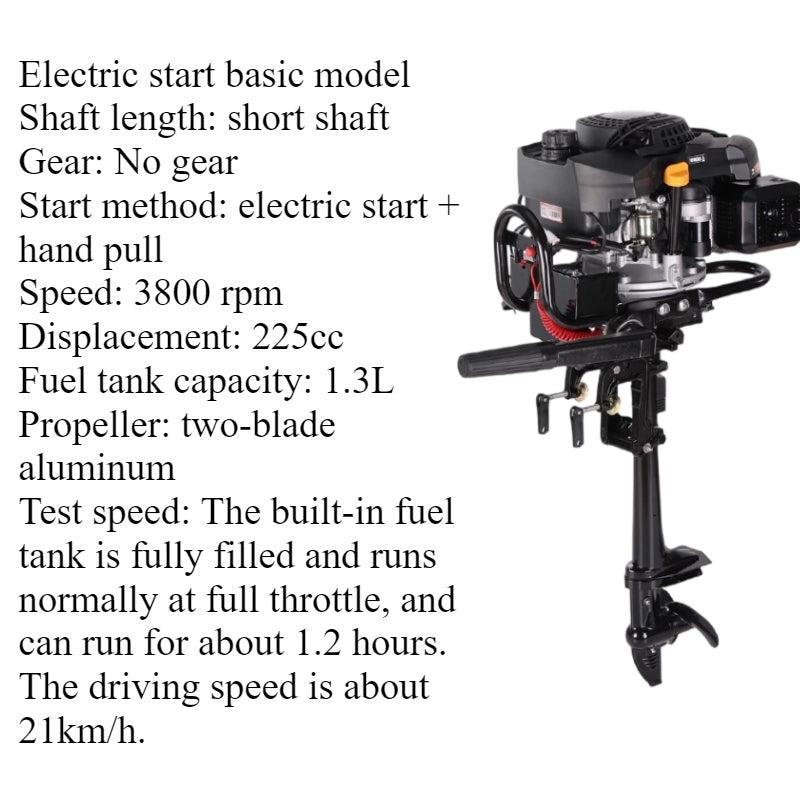 Electric start basic model
Shaft length: short shaft
Gear: No gear
Start method: electric start + hand pull
Speed: 3800 rpm
Displacement: 225cc
Fuel tank capacity: 1.3L
Propeller: two-blade aluminum
Test speed: The built-in fuel tank is fully filled and runs normally at full throttle, and can run for about 1.2 hours. The driving speed is about 21km/h.